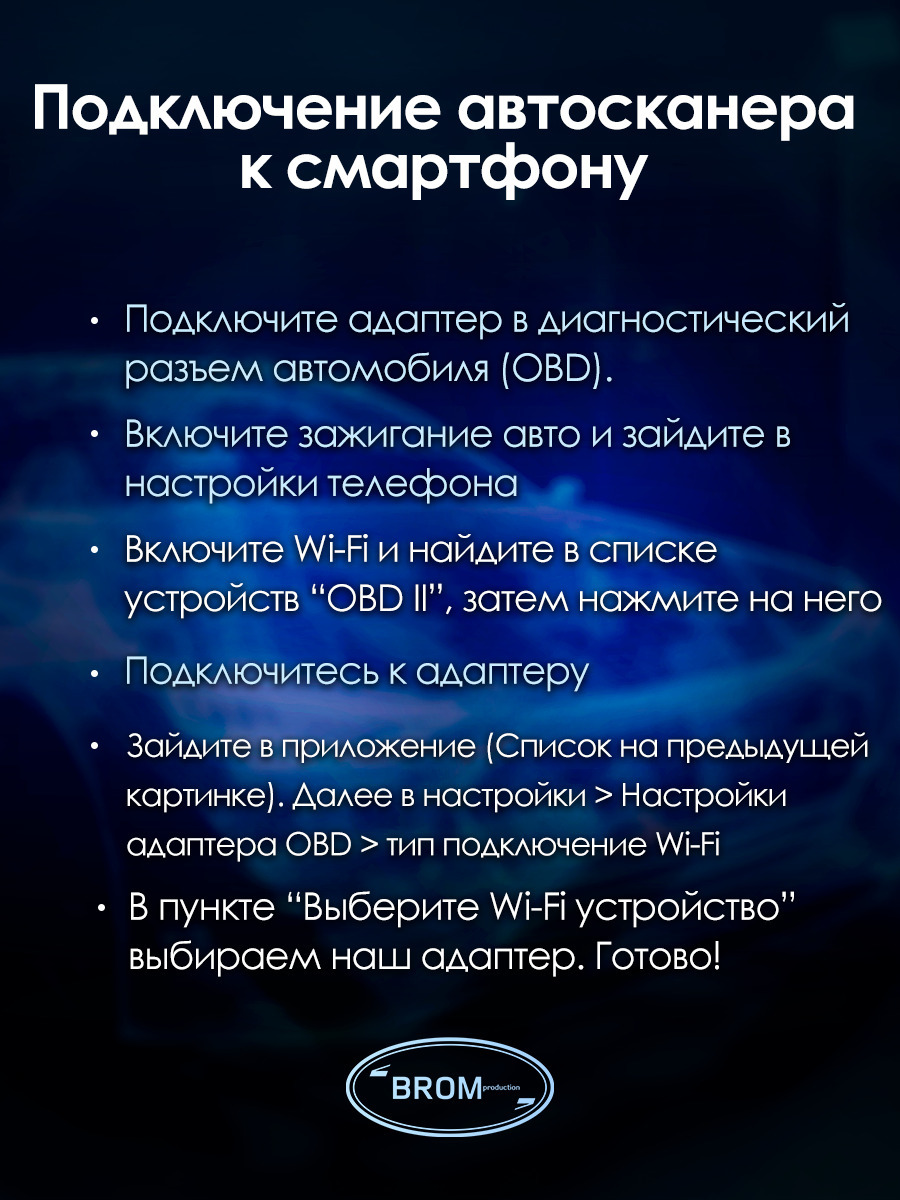 Подключение автосканера к смартфону

• Подключите адаптер в диагностический разъем автомобиля (OBD).

• Включите зажигание авто и зайдите в настройки телефона

• Включите Wi-Fi и найдите в списке устройств “OBD II”, затем нажмите на него

• Подключитесь к адаптеру

• Зайдите в приложение (Список на предыдущей картинке). Далее в настройки > Настройки адаптера OBD > тип подключение Wi-Fi

• В пункте “Выберите Wi-Fi устройство” выбираем наш адаптер. Готово!

BROM production